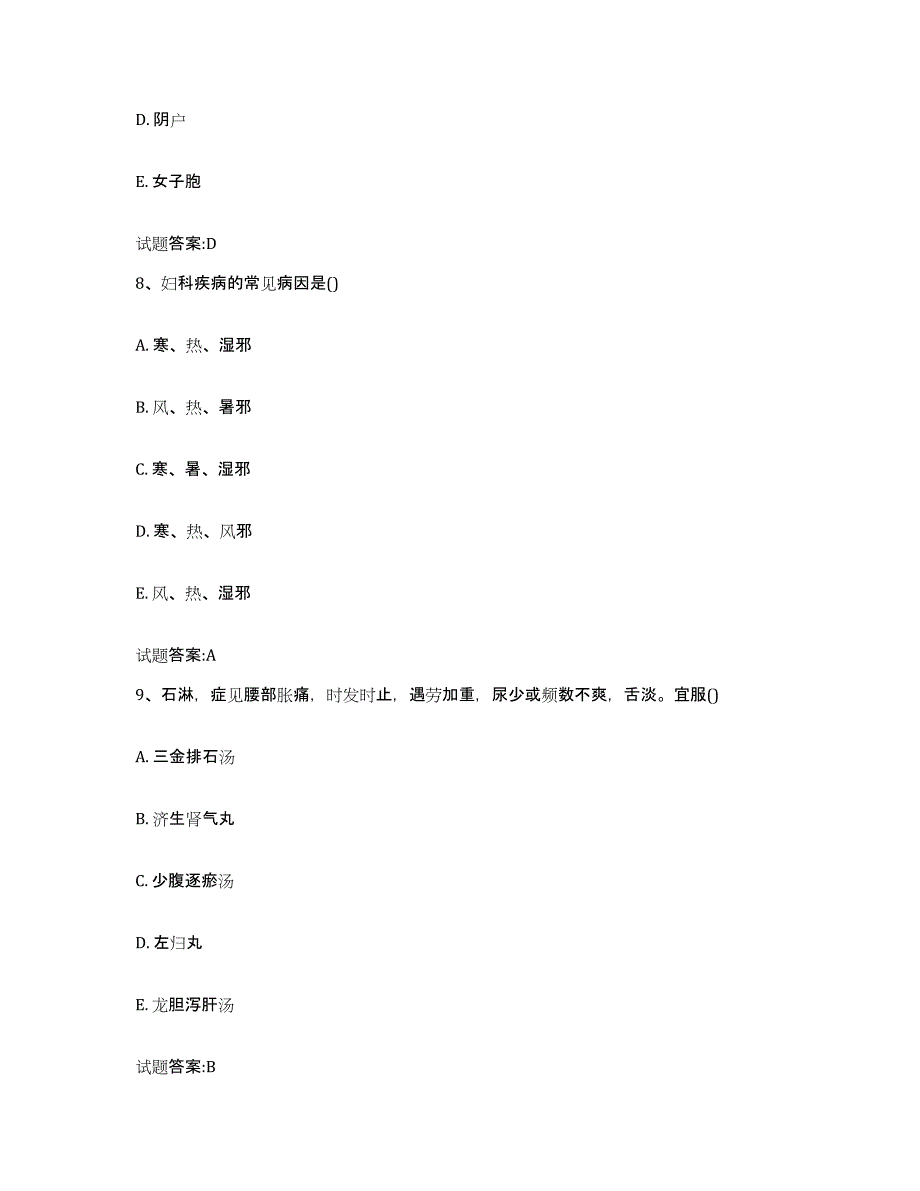 D. 阴户

E. 女子胞

试题答案:D

8、妇科疾病的常见病因是()

A. 寒、热、湿邪

B. 风、热、暑邪

C. 寒、暑、湿邪

D. 寒、热、风邪

E. 风、热、湿邪

试题答案:A

9、石淋，症见腰部胀痛，时发时止，遇劳加重，尿少或频数不爽，舌淡。宜服()

A. 三金排石汤

B. 济生肾气丸

C. 少腹逐瘀汤

D. 左归丸

E. 龙胆泻肝汤

试题答案:B